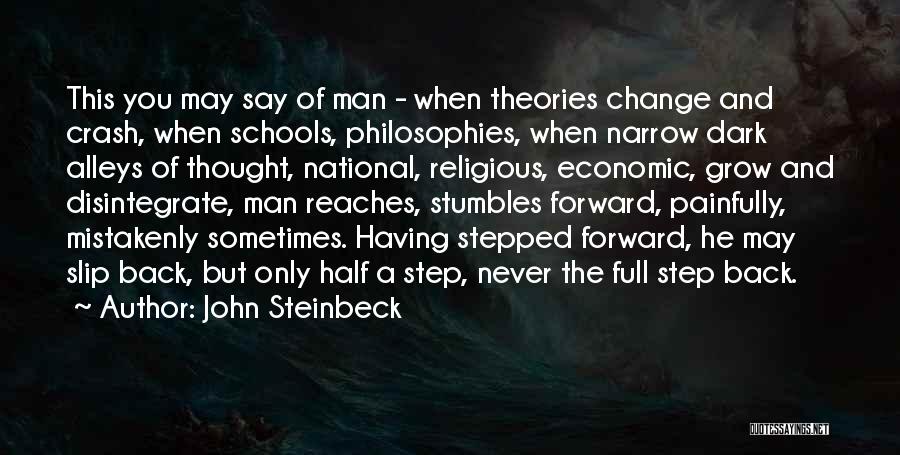 This you may say of man - when theories change and crash, when schools, philosophies, when narrow dark alleys of thought, national, religious, economic, grow and disintegrate, man reaches, stumbles forward, painfully, mistakenly sometimes. Having stepped forward, he may slip back, but only half a step, never the full step back.

~ Author: John Steinbeck

QUOTESSAYINGS.NET